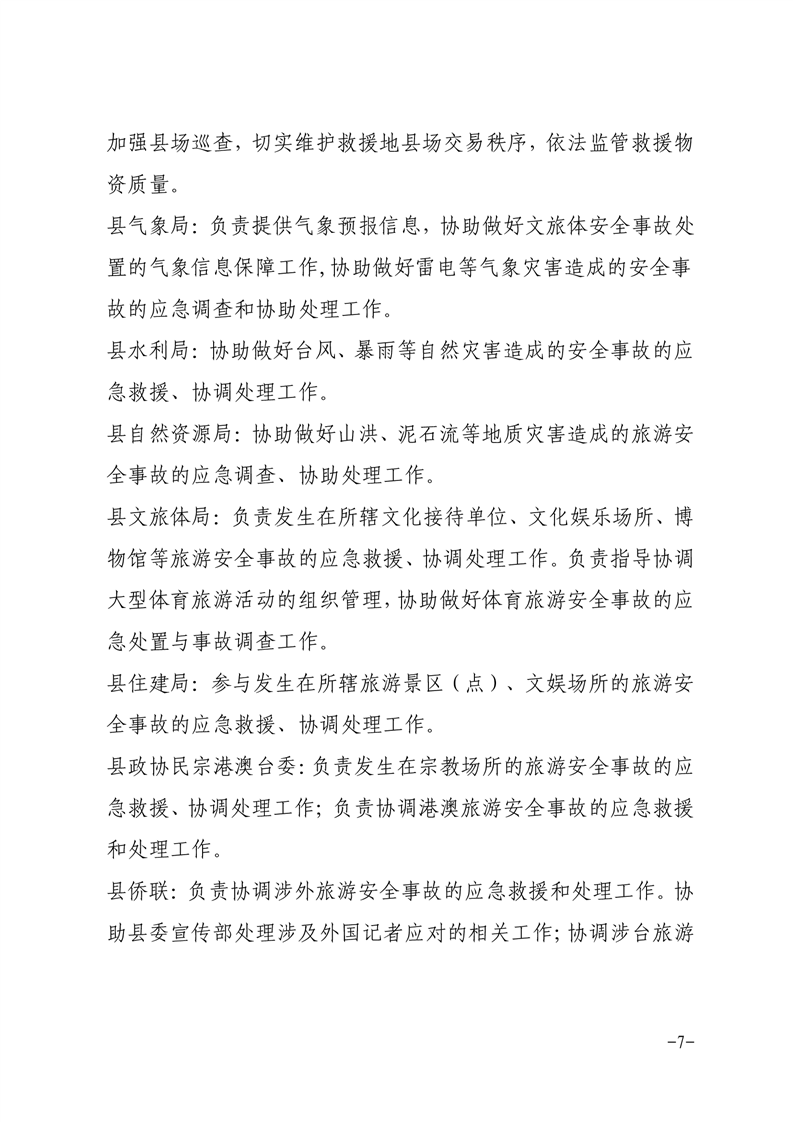 加强县场巡查，切实维护救援地县场交易秩序，依法监管救援物资质量。

县气象局：负责提供气象预报信息，协助做好文旅体安全事故处置的气象信息保障工作,协助做好雷电等气象灾害造成的安全事故的应急调查和协助处理工作。

县水利局：协助做好台风、暴雨等自然灾害造成的安全事故的应急救援、协调处理工作。

县自然资源局：协助做好山洪、泥石流等地质灾害造成的旅游安全事故的应急调查、协助处理工作。

县文旅体局：负责发生在所辖文化接待单位、文化娱乐场所、博物馆等旅游安全事故的应急救援、协调处理工作。负责指导协调大型体育旅游活动的组织管理,协助做好体育旅游安全事故的应急处置与事故调查工作。

县住建局：参与发生在所辖旅游景区（点）、文娱场所的旅游安全事故的应急救援、协调处理工作。

县政协民宗港澳台委：负责发生在宗教场所的旅游安全事故的应急救援、协调处理工作；负责协调港澳旅游安全事故的应急救援和处理工作。

县侨联：负责协调涉外旅游安全事故的应急救援和处理工作。协助县委宣传部处理涉及外国记者应对的相关工作；协调涉台旅游

-7-